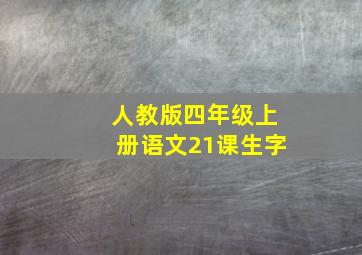 人教版四年级上册语文21课生字